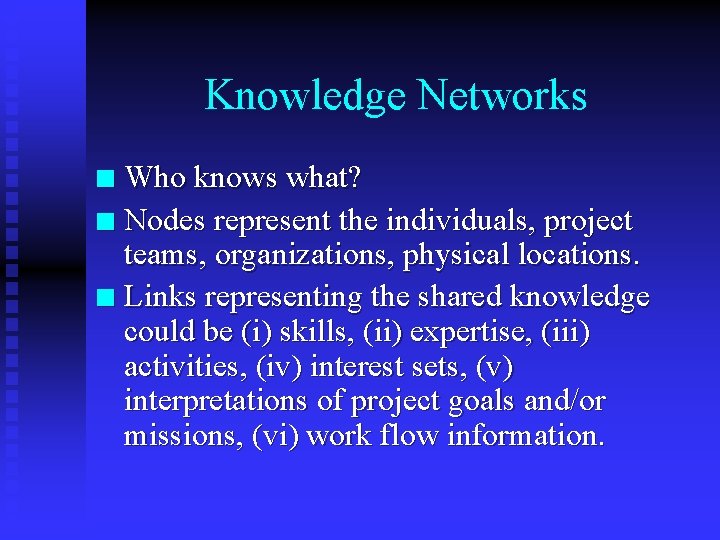 Knowledge Networks

Who knows what?

Nodes represent the individuals, project teams, organizations, physical locations.

Links representing the shared knowledge could be (i) skills, (ii) expertise, (iii) activities, (iv) interest sets, (v) interpretations of project goals and/or missions, (vi) work flow information.